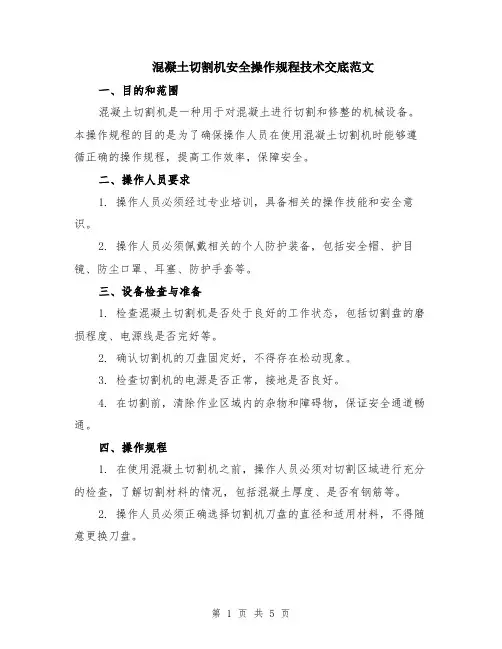 混凝土切割机安全操作规程技术交底范文

一、目的和范围

混凝土切割机是一种用于对混凝土进行切割和修整的机械设备。本操作规程的目的是为了确保操作人员在使用混凝土切割机时能够遵循正确的操作规程，提高工作效率，保障安全。

二、操作人员要求

1. 操作人员必须经过专业培训，具备相关的操作技能和安全意识。

2. 操作人员必须佩戴相关的个人防护装备，包括安全帽、护目镜、防尘口罩、耳塞、防护手套等。

三、设备检查与准备

1. 检查混凝土切割机是否处于良好的工作状态，包括切割盘的磨损程度、电源线是否完好等。

2. 确认切割机的刀盘固定好，不得存在松动现象。

3. 检查切割机的电源是否正常，接地是否良好。

4. 在切割前，清除作业区域内的杂物和障碍物，保证安全通道畅通。

四、操作规程

1. 在使用混凝土切割机之前，操作人员必须对切割区域进行充分的检查，了解切割材料的情况，包括混凝土厚度、是否有钢筋等。

2. 操作人员必须正确选择切割机刀盘的直径和适用材料，不得随意更换刀盘。

第 1 页 共 5 页